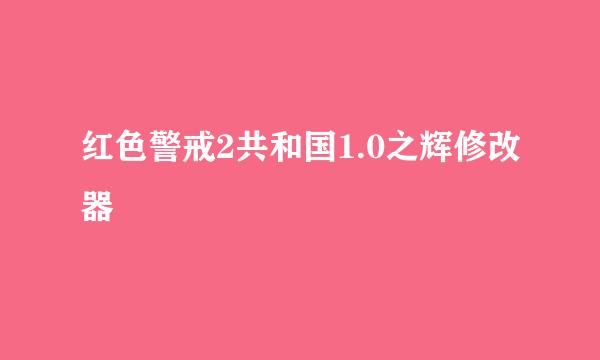 红色警戒2共和国1.0之辉修改器